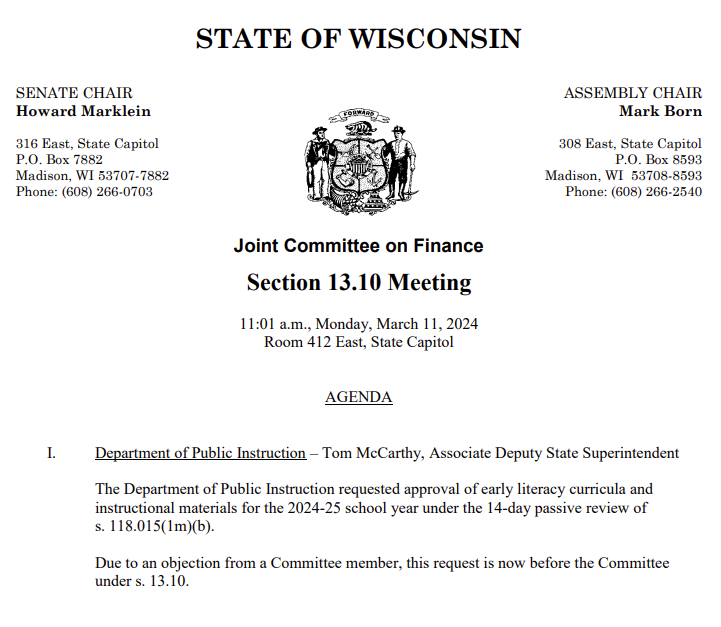 STATE OF WISCONSIN

SENATE CHAIR
Howard Marklein

316 East, State Capitol
P.O. Box 7882
Madison, WI 53707-7882
Phone: (608) 266-0703

FORWARD

ASSEMBLY CHAIR
Mark Born

308 East, State Capitol
P.O. Box 8593
Madison, WI 53708-8593
Phone: (608) 266-2540

Joint Committee on Finance

Section 13.10 Meeting

11:01 a.m., Monday, March 11, 2024
Room 412 East, State Capitol

AGENDA

I. Department of Public Instruction – Tom McCarthy, Associate Deputy State Superintendent

The Department of Public Instruction requested approval of early literacy curricula and instructional materials for the 2024-25 school year under the 14-day passive review of s. 118.015(1m)(b).

Due to an objection from a Committee member, this request is now before the Committee under s. 13.10.